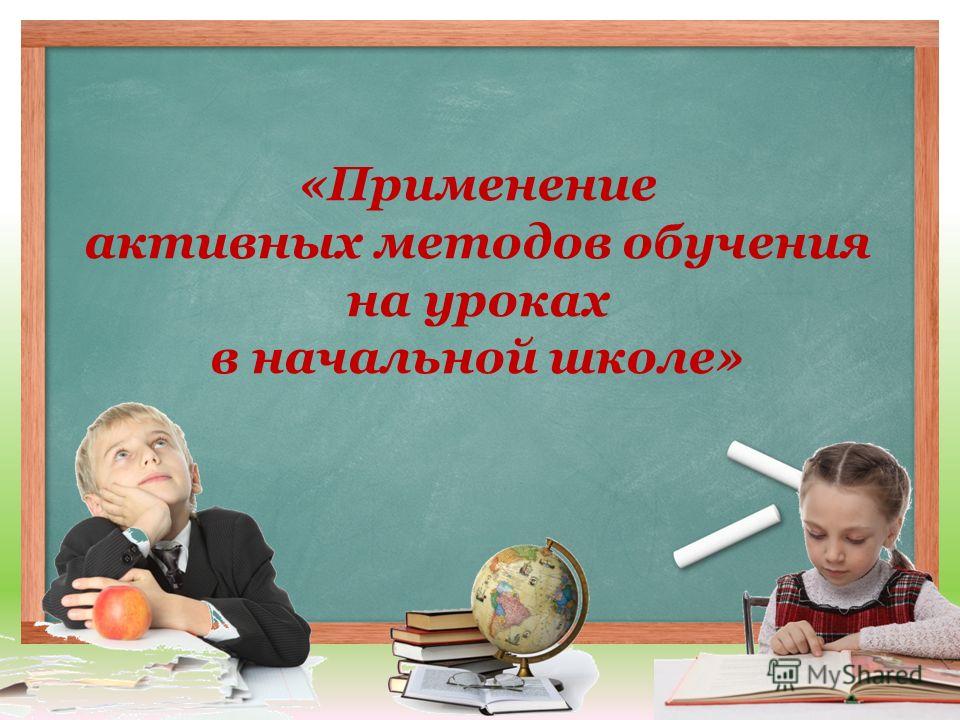 «Применение активных методов обучения на уроках в начальной школе»

MyShared